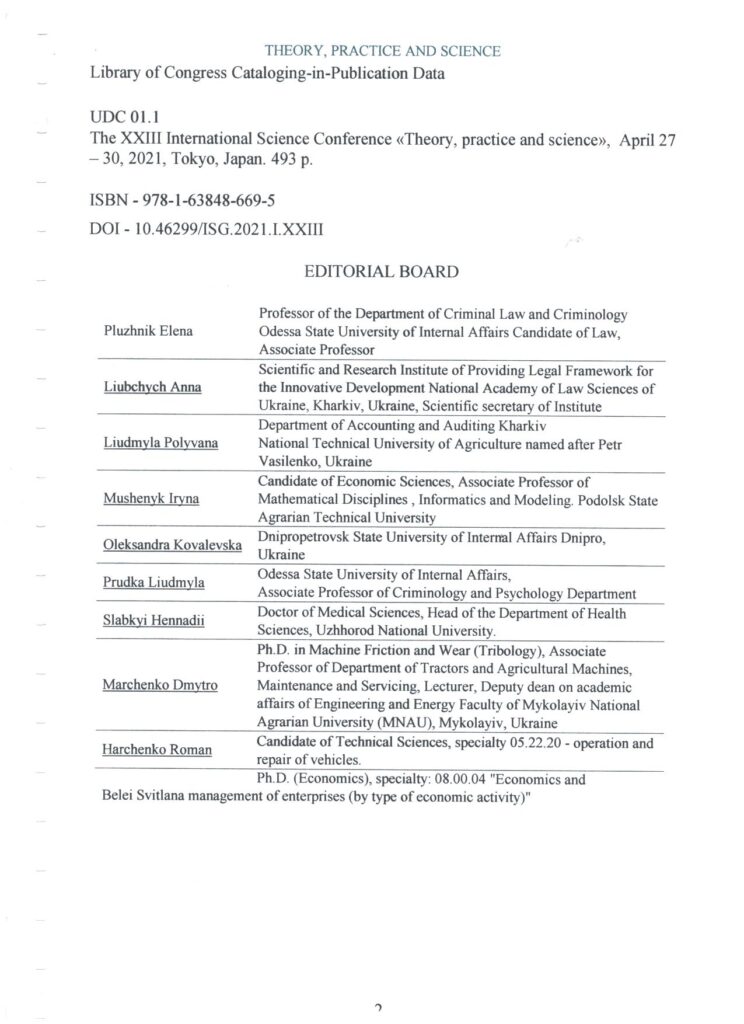 THEORY, PRACTICE AND SCIENCE

Library of Congress Cataloging-in-Publication Data

UDC 01.1
The XXIII International Science Conference «Theory, practice and science», April 27 – 30, 2021, Tokyo, Japan. 493 p.

ISBN - 978-1-63848-669-5

DOI - 10.46299/ISG.2021.I.XXIII

EDITORIAL BOARD

| | |
|---|---|
| Pluzhnik Elena | Professor of the Department of Criminal Law and Criminology Odessa State University of Internal Affairs Candidate of Law, Associate Professor |
| Liubchych Anna | Scientific and Research Institute of Providing Legal Framework for the Innovative Development National Academy of Law Sciences of Ukraine, Kharkiv, Ukraine, Scientific secretary of Institute |
| Liudmyla Polyvana | Department of Accounting and Auditing Kharkiv National Technical University of Agriculture named after Petr Vasilenko, Ukraine |
| Mushenyk Iryna | Candidate of Economic Sciences, Associate Professor of Mathematical Disciplines , Informatics and Modeling. Podolsk State Agrarian Technical University |
| Oleksandra Kovalevska | Dnipropetrovsk State University of Internal Affairs Dnipro, Ukraine |
| Prudka Liudmyla | Odessa State University of Internal Affairs, Associate Professor of Criminology and Psychology Department |
| Slabkyi Hennadii | Doctor of Medical Sciences, Head of the Department of Health Sciences, Uzhhorod National University. |
| Marchenko Dmytro | Ph.D. in Machine Friction and Wear (Tribology), Associate Professor of Department of Tractors and Agricultural Machines, Maintenance and Servicing, Lecturer, Deputy dean on academic affairs of Engineering and Energy Faculty of Mykolayiv National Agrarian University (MNAU), Mykolayiv, Ukraine |
| Harchenko Roman | Candidate of Technical Sciences, specialty 05.22.20 - operation and repair of vehicles. |
| Belei Svitlana | Ph.D. (Economics), specialty: 08.00.04 "Economics and management of enterprises (by type of economic activity)" |

2